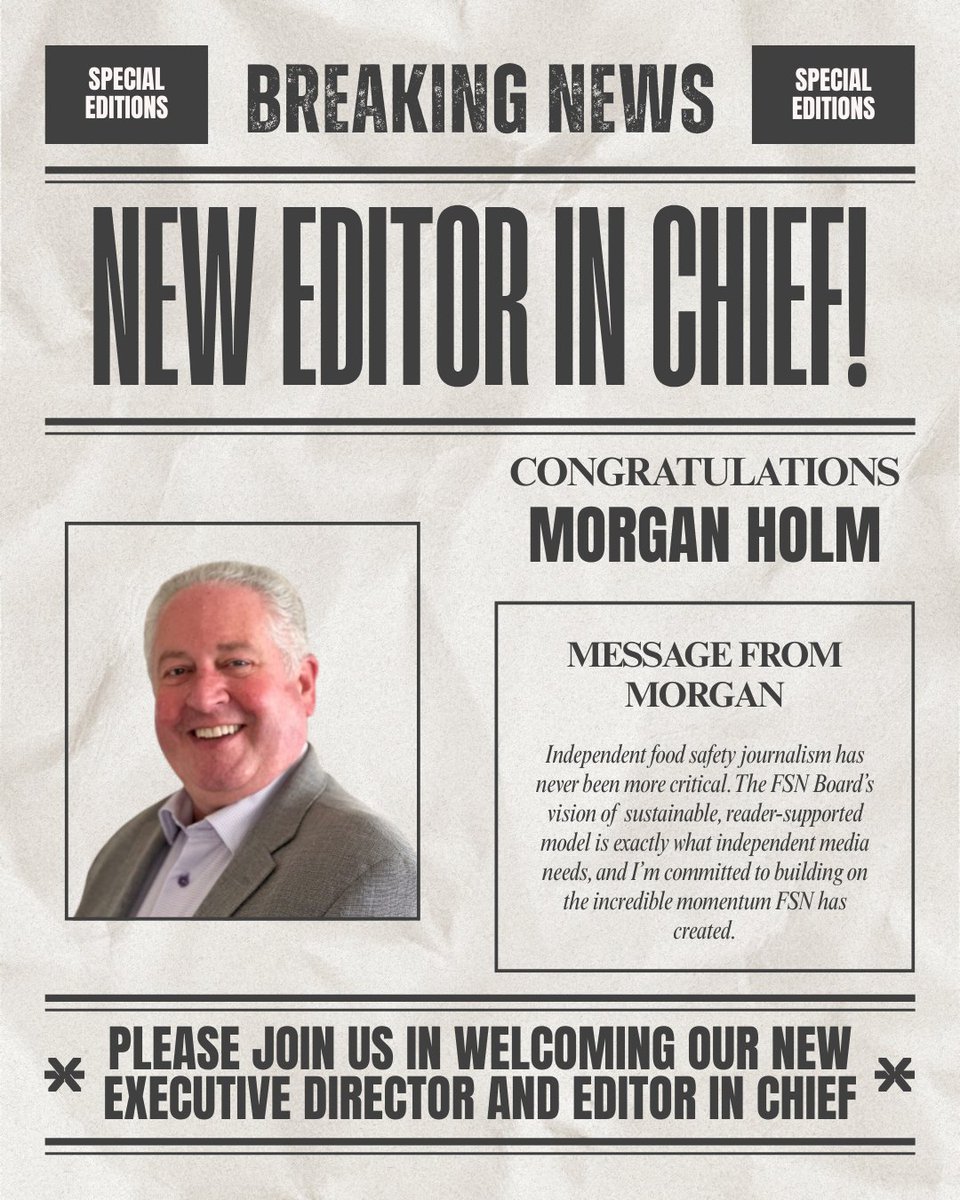 SPECIAL EDITIONS

BREAKING NEWS

SPECIAL EDITIONS

NEW EDITOR IN CHIEF!

CONGRATULATIONS
MORGAN HOLM

MESSAGE FROM MORGAN

Independent food safety journalism has never been more critical. The FSN Board's vision of sustainable, reader-supported model is exactly what independent media needs, and I'm committed to building on the incredible momentum FSN has created.

PLEASE JOIN US IN WELCOMING OUR NEW EXECUTIVE DIRECTOR AND EDITOR IN CHIEF